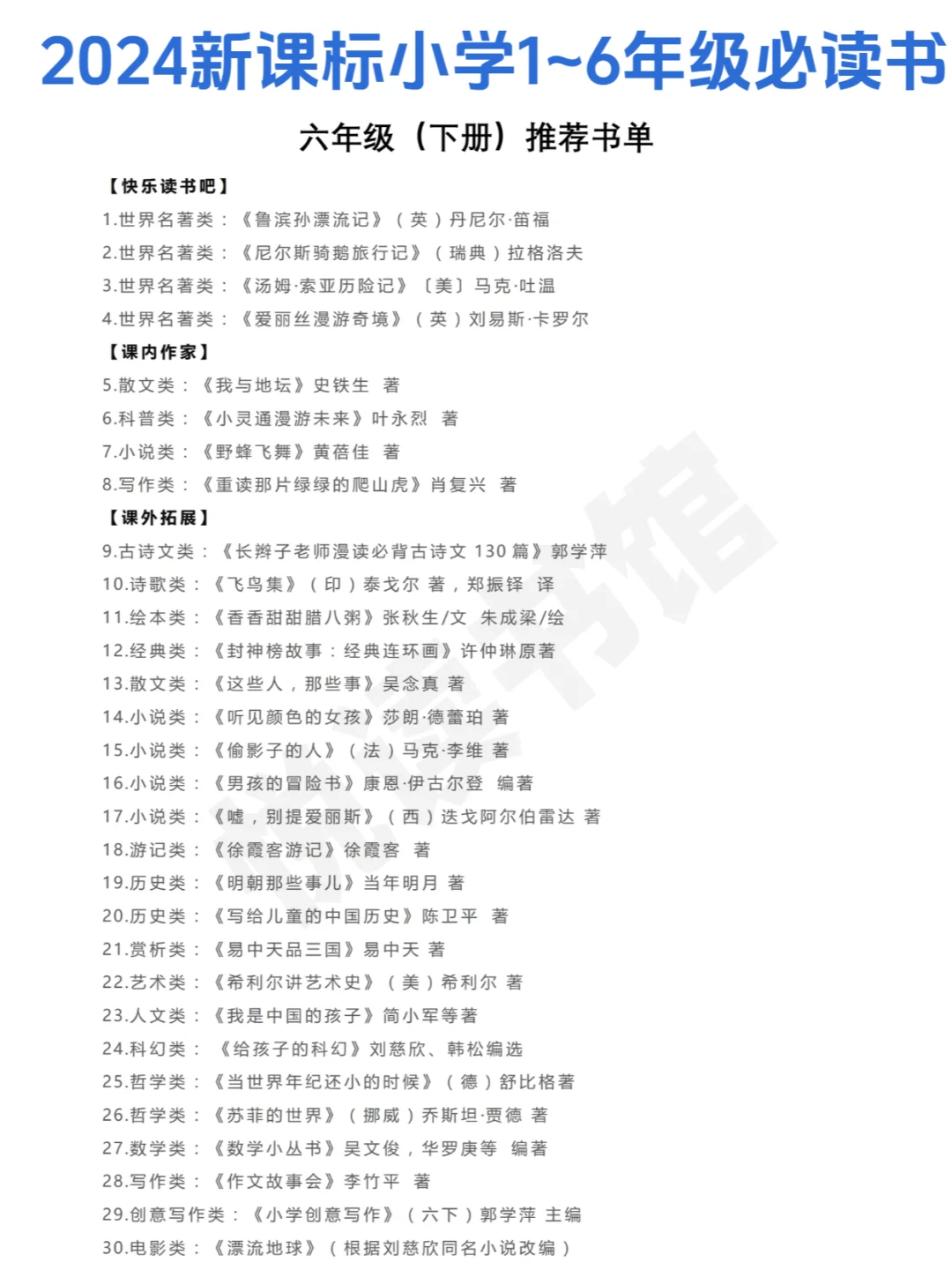 2024新课标小学1~6年级必读书

六年级（下册）推荐书单

【快乐读书吧】
1.世界名著类：《鲁滨孙漂流记》（英）丹尼尔·笛福
2.世界名著类：《尼尔斯骑鹅旅行记》（瑞典）拉格洛夫
3.世界名著类：《汤姆·索亚历险记》〔美〕马克·吐温
4.世界名著类：《爱丽丝漫游奇境》（英）刘易斯·卡罗尔
【课内作家】
5.散文类：《我与地坛》史铁生 著
6.科普类：《小灵通漫游未来》叶永烈 著
7.小说类：《野蜂飞舞》黄蓓佳 著
8.写作类：《重读那片绿绿的爬山虎》肖复兴 著
【课外拓展】
9.古诗文类：《长辫子老师漫读必背古诗文 130 篇》郭学萍
10.诗歌类：《飞鸟集》（印）泰戈尔 著，郑振铎 译
11.绘本类：《香香甜甜腊八粥》张秋生/文 朱成梁/绘
12.经典类：《封神榜故事：经典连环画》许仲琳原著
13.散文类：《这些人，那些事》吴念真 著
14.小说类：《听见颜色的女孩》莎朗·德蕾珀 著
15.小说类：《偷影子的人》（法）马克·李维 著
16.小说类：《男孩的冒险书》康恩·伊古尔登 编著
17.小说类：《嘘，别提爱丽斯》（西）迭戈阿尔伯雷达 著
18.游记类：《徐霞客游记》徐霞客 著
19.历史类：《明朝那些事儿》当年明月 著
20.历史类：《写给儿童的中国历史》陈卫平 著
21.赏析类：《易中天品三国》易中天 著
22.艺术类：《希利尔讲艺术史》（美）希利尔 著
23.人文类：《我是中国的孩子》简小军等著
24.科幻类：《给孩子的科幻》刘慈欣、韩松编选
25.哲学类：《当世界年纪还小的时候》（德）舒比格著
26.哲学类：《苏菲的世界》（挪威）乔斯坦·贾德 著
27.数学类：《数学小丛书》吴文俊，华罗庚等 编著
28.写作类：《作文故事会》李竹平 著
29.创意写作类：《小学创意写作》（六下）郭学萍 主编
30.电影类：《漂流地球》（根据刘慈欣同名小说改编）